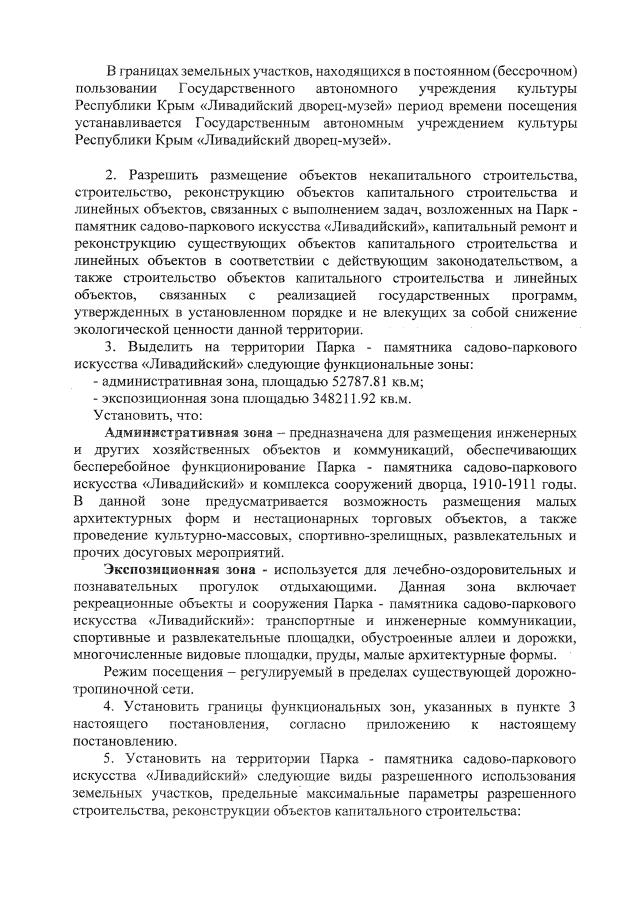 В границах земельных участков, находящихся в постоянном (бессрочном) пользовании Государственного автономного учреждения культуры Республики Крым «Ливадийский дворец-музей» период времени посещения устанавливается Государственным автономным учреждением культуры Республики Крым «Ливадийский дворец-музей».

2. Разрешить размещение объектов некапитального строительства, строительство, реконструкцию объектов капитального строительства и линейных объектов, связанных с выполнением задач, возложенных на Парк - памятник садово-паркового искусства «Ливадийский», капитальный ремонт и реконструкцию существующих объектов капитального строительства и линейных объектов в соответствии с действующим законодательством, а также строительство объектов капитального строительства и линейных объектов, связанных с реализацией государственных программ, утвержденных в установленном порядке и не влекущих за собой снижение экологической ценности данной территории.

3. Выделить на территории Парка - памятника садово-паркового искусства «Ливадийский» следующие функциональные зоны:
- административная зона, площадью 52787.81 кв.м;
- экспозиционная зона площадью 348211.92 кв.м.
Установить, что:

Административная зона – предназначена для размещения инженерных и других хозяйственных объектов и коммуникаций, обеспечивающих бесперебойное функционирование Парка - памятника садово-паркового искусства «Ливадийский» и комплекса сооружений дворца, 1910-1911 годы. В данной зоне предусматривается возможность размещения малых архитектурных форм и нестационарных торговых объектов, а также проведение культурно-массовых, спортивно-зрелищных, развлекательных и прочих досуговых мероприятий.

Экспозиционная зона - используется для лечебно-оздоровительных и познавательных прогулок отдыхающими. Данная зона включает рекреационные объекты и сооружения Парка - памятника садово-паркового искусства «Ливадийский»: транспортные и инженерные коммуникации, спортивные и развлекательные площадки, обустроенные аллеи и дорожки, многочисленные видовые площадки, пруды, малые архитектурные формы.

Режим посещения – регулируемый в пределах существующей дорожно-тропиночной сети.

4. Установить границы функциональных зон, указанных в пункте 3 настоящего постановления, согласно приложению к настоящему постановлению.

5. Установить на территории Парка - памятника садово-паркового искусства «Ливадийский» следующие виды разрешенного использования земельных участков, предельные максимальные параметры разрешенного строительства, реконструкции объектов капитального строительства: